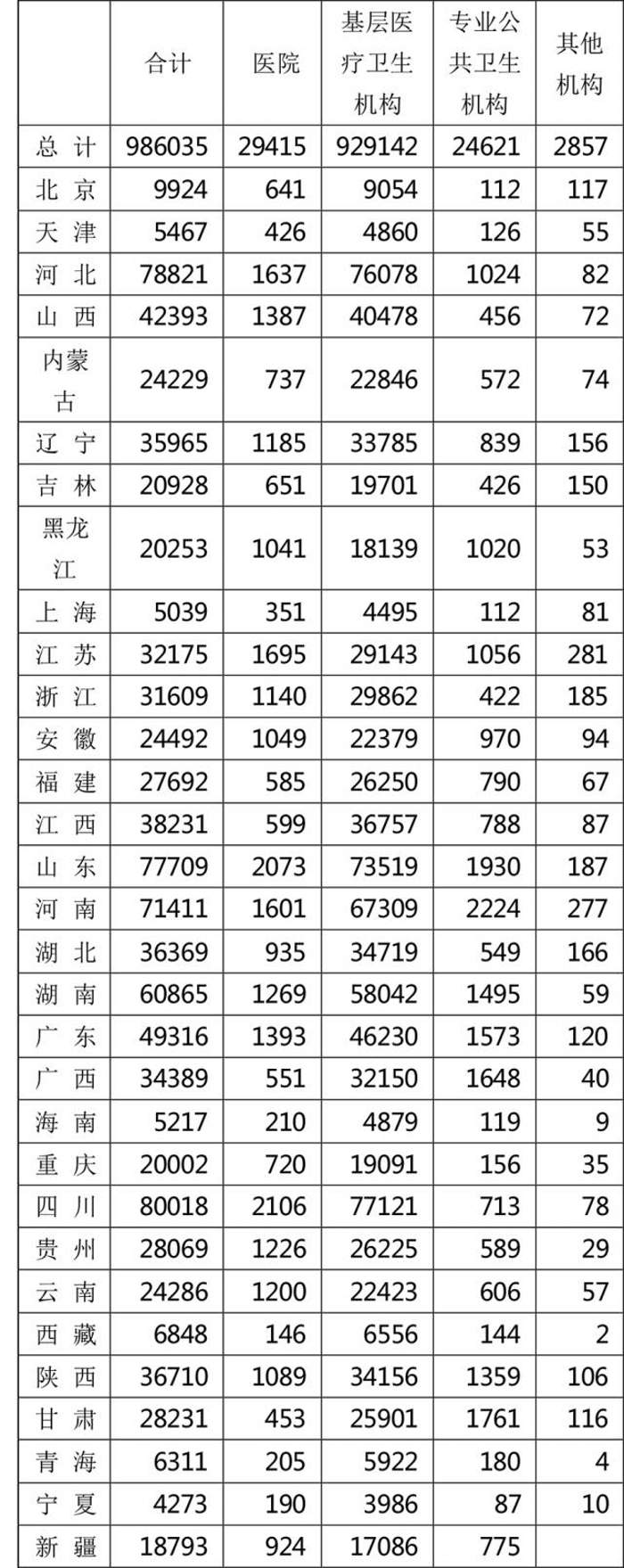 |  | 合计 | 医院 | 基层医疗卫生机构 | 专业公共卫生机构 | 其他机构 |
|---|---|---|---|---|---|
| 总 计 | 986035 | 29415 | 929142 | 24621 | 2857 |
| 北 京 | 9924 | 641 | 9054 | 112 | 117 |
| 天 津 | 5467 | 426 | 4860 | 126 | 55 |
| 河 北 | 78821 | 1637 | 76078 | 1024 | 82 |
| 山 西 | 42393 | 1387 | 40478 | 456 | 72 |
| 内蒙古 | 24229 | 737 | 22846 | 572 | 74 |
| 辽 宁 | 35965 | 1185 | 33785 | 839 | 156 |
| 吉 林 | 20928 | 651 | 19701 | 426 | 150 |
| 黑龙江 | 20253 | 1041 | 18139 | 1020 | 53 |
| 上 海 | 5039 | 351 | 4495 | 112 | 81 |
| 江 苏 | 32175 | 1695 | 29143 | 1056 | 281 |
| 浙 江 | 31609 | 1140 | 29862 | 422 | 185 |
| 安 徽 | 24492 | 1049 | 22379 | 970 | 94 |
| 福 建 | 27692 | 585 | 26250 | 790 | 67 |
| 江 西 | 38231 | 599 | 36757 | 788 | 87 |
| 山 东 | 77709 | 2073 | 73519 | 1930 | 187 |
| 河 南 | 71411 | 1601 | 67309 | 2224 | 277 |
| 湖 北 | 36369 | 935 | 34719 | 549 | 166 |
| 湖 南 | 60865 | 1269 | 58042 | 1495 | 59 |
| 广 东 | 49316 | 1393 | 46230 | 1573 | 120 |
| 广 西 | 34389 | 551 | 32150 | 1648 | 40 |
| 海 南 | 5217 | 210 | 4879 | 119 | 9 |
| 重 庆 | 20002 | 720 | 19091 | 156 | 35 |
| 四 川 | 80018 | 2106 | 77121 | 713 | 78 |
| 贵 州 | 28069 | 1226 | 26225 | 589 | 29 |
| 云 南 | 24286 | 1200 | 22423 | 606 | 57 |
| 西 藏 | 6848 | 146 | 6556 | 144 | 2 |
| 陕 西 | 36710 | 1089 | 34156 | 1359 | 106 |
| 甘 肃 | 28231 | 453 | 25901 | 1761 | 116 |
| 青 海 | 6311 | 205 | 5922 | 180 | 4 |
| 宁 夏 | 4273 | 190 | 3986 | 87 | 10 |
| 新 疆 | 18793 | 924 | 17086 | 775 |  |